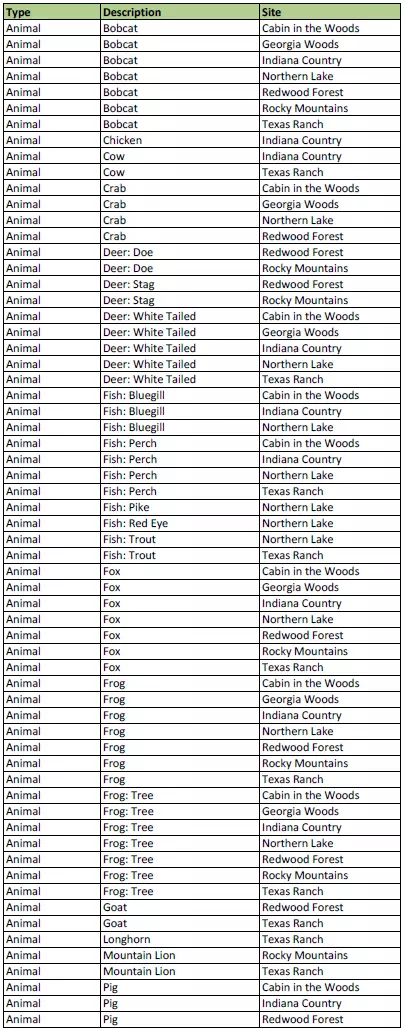 | Type | Description | Site |
|---|---|---|
| Animal | Bobcat | Cabin in the Woods |
| Animal | Bobcat | Georgia Woods |
| Animal | Bobcat | Indiana Country |
| Animal | Bobcat | Northern Lake |
| Animal | Bobcat | Redwood Forest |
| Animal | Bobcat | Rocky Mountains |
| Animal | Bobcat | Texas Ranch |
| Animal | Chicken | Indiana Country |
| Animal | Cow | Indiana Country |
| Animal | Cow | Texas Ranch |
| Animal | Crab | Cabin in the Woods |
| Animal | Crab | Georgia Woods |
| Animal | Crab | Northern Lake |
| Animal | Crab | Redwood Forest |
| Animal | Deer: Doe | Redwood Forest |
| Animal | Deer: Doe | Rocky Mountains |
| Animal | Deer: Stag | Redwood Forest |
| Animal | Deer: Stag | Rocky Mountains |
| Animal | Deer: White Tailed | Cabin in the Woods |
| Animal | Deer: White Tailed | Georgia Woods |
| Animal | Deer: White Tailed | Indiana Country |
| Animal | Deer: White Tailed | Northern Lake |
| Animal | Deer: White Tailed | Texas Ranch |
| Animal | Fish: Bluegill | Cabin in the Woods |
| Animal | Fish: Bluegill | Indiana Country |
| Animal | Fish: Bluegill | Northern Lake |
| Animal | Fish: Perch | Cabin in the Woods |
| Animal | Fish: Perch | Indiana Country |
| Animal | Fish: Perch | Northern Lake |
| Animal | Fish: Perch | Texas Ranch |
| Animal | Fish: Pike | Northern Lake |
| Animal | Fish: Red Eye | Northern Lake |
| Animal | Fish: Trout | Northern Lake |
| Animal | Fish: Trout | Texas Ranch |
| Animal | Fox | Cabin in the Woods |
| Animal | Fox | Georgia Woods |
| Animal | Fox | Indiana Country |
| Animal | Fox | Northern Lake |
| Animal | Fox | Redwood Forest |
| Animal | Fox | Rocky Mountains |
| Animal | Fox | Texas Ranch |
| Animal | Frog | Cabin in the Woods |
| Animal | Frog | Georgia Woods |
| Animal | Frog | Indiana Country |
| Animal | Frog | Northern Lake |
| Animal | Frog | Redwood Forest |
| Animal | Frog | Rocky Mountains |
| Animal | Frog | Texas Ranch |
| Animal | Frog: Tree | Cabin in the Woods |
| Animal | Frog: Tree | Georgia Woods |
| Animal | Frog: Tree | Indiana Country |
| Animal | Frog: Tree | Northern Lake |
| Animal | Frog: Tree | Redwood Forest |
| Animal | Frog: Tree | Rocky Mountains |
| Animal | Frog: Tree | Texas Ranch |
| Animal | Goat | Redwood Forest |
| Animal | Goat | Texas Ranch |
| Animal | Longhorn | Texas Ranch |
| Animal | Mountain Lion | Rocky Mountains |
| Animal | Mountain Lion | Texas Ranch |
| Animal | Pig | Cabin in the Woods |
| Animal | Pig | Indiana Country |
| Animal | Pig | Redwood Forest |